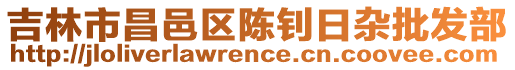 吉林市昌邑区陈钊日杂批发部
http://jloliverlawrence.cn.coovee.com